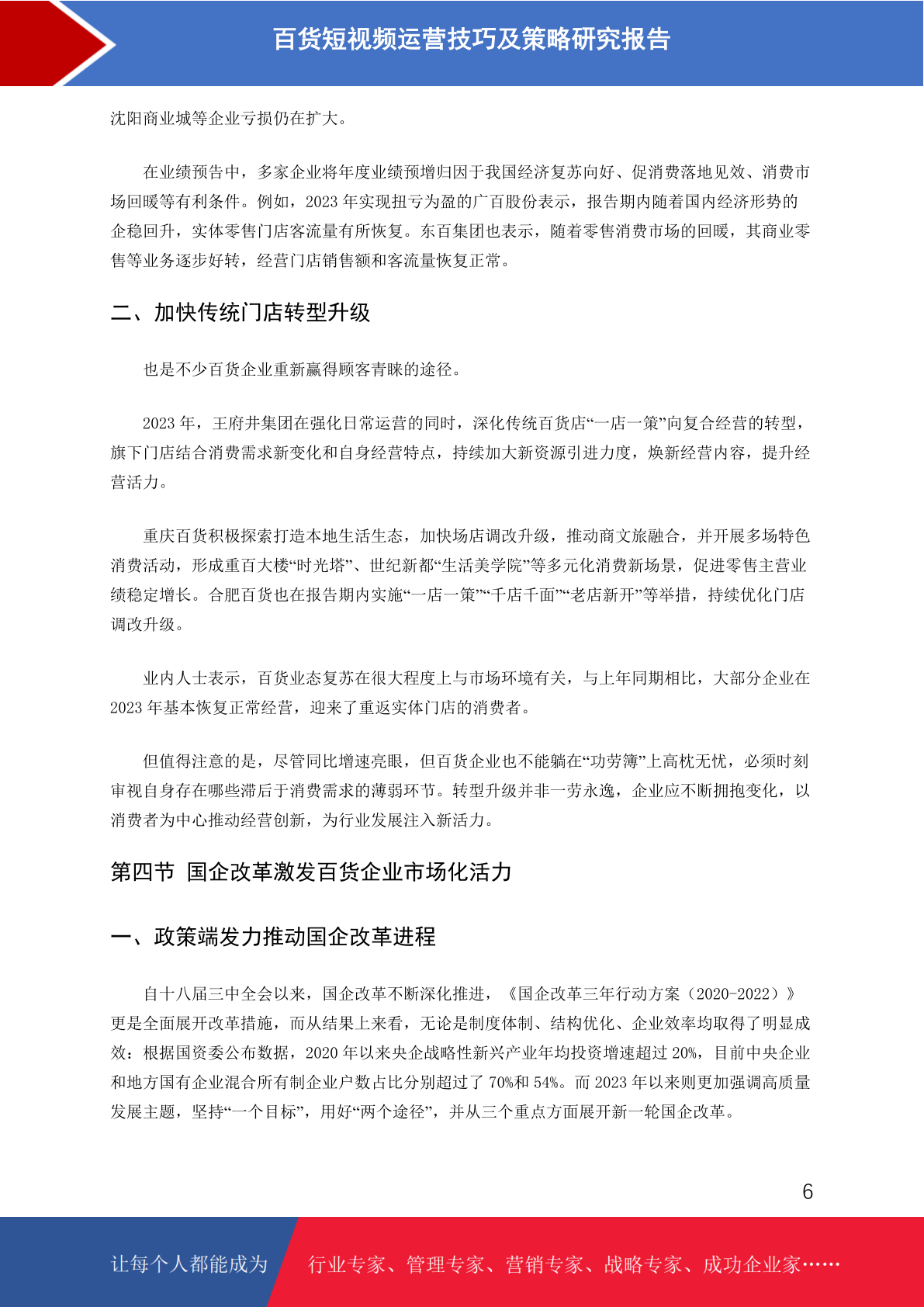 百货短视频运营技巧及策略研究报告

沈阳商业城等企业亏损仍在扩大。

在业绩预告中，多家企业将年度业绩预增归因于我国经济复苏向好、促消费落地见效、消费市场回暖等有利条件。例如，2023 年实现扭亏为盈的广百股份表示，报告期内随着国内经济形势的企稳回升，实体零售门店客流量有所恢复。东百集团也表示，随着零售消费市场的回暖，其商业零售等业务逐步好转，经营门店销售额和客流量恢复正常。

二、加快传统门店转型升级

也是不少百货企业重新赢得顾客青睐的途径。

2023 年，王府井集团在强化日常运营的同时，深化传统百货店“一店一策”向复合经营的转型，旗下门店结合消费需求新变化和自身经营特点，持续加大新资源引进力度，焕新经营内容，提升经营活力。

重庆百货积极探索打造本地生活生态，加快场店调改升级，推动商文旅融合，并开展多场特色消费活动，形成重百大楼“时光塔”、世纪新都“生活美学院”等多元化消费新场景，促进零售主营业绩稳定增长。合肥百货也在报告期内实施“一店一策”“千店千面”“老店新开”等举措，持续优化门店调改升级。

业内人士表示，百货业态复苏在很大程度上与市场环境有关，与上年同期相比，大部分企业在 2023 年基本恢复正常经营，迎来了重返实体门店的消费者。

但值得注意的是，尽管同比增速亮眼，但百货企业也不能躺在“功劳簿”上高枕无忧，必须时刻审视自身存在哪些滞后于消费需求的薄弱环节。转型升级并非一劳永逸，企业应不断拥抱变化，以消费者为中心推动经营创新，为行业发展注入新活力。

第四节 国企改革激发百货企业市场化活力

一、政策端发力推动国企改革进程

自十八届三中全会以来，国企改革不断深化推进，《国企改革三年行动方案（2020-2022）》更是全面展开改革措施，而从结果上来看，无论是制度体制、结构优化、企业效率均取得了明显成效：根据国资委公布数据，2020 年以来央企战略性新兴产业年均投资增速超过 20%，目前中央企业和地方国有企业混合所有制企业户数占比分别超过了 70%和 54%。而 2023 年以来则更加强调高质量发展主题，坚持“一个目标”，用好“两个途径”，并从三个重点方面展开新一轮国企改革。

6

让每个人都能成为 行业专家、管理专家、营销专家、战略专家、成功企业家……